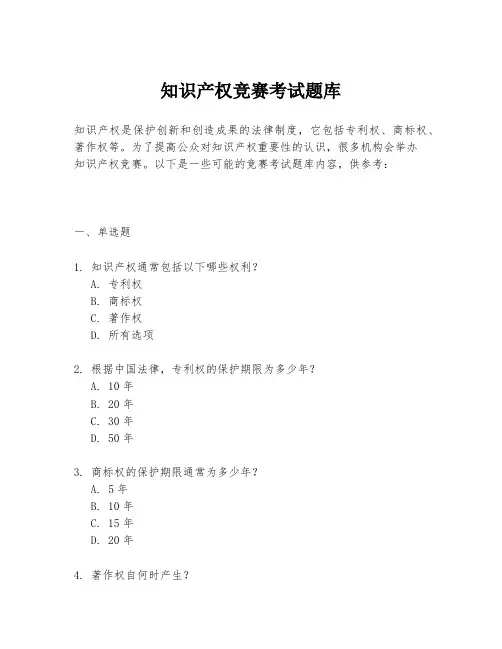 知识产权竞赛考试题库

知识产权是保护创新和创造成果的法律制度，它包括专利权、商标权、著作权等。为了提高公众对知识产权重要性的认识，很多机构会举办知识产权竞赛。以下是一些可能的竞赛考试题库内容，供参考：

一、单选题

1. 知识产权通常包括以下哪些权利？
A. 专利权
B. 商标权
C. 著作权
D. 所有选项

2. 根据中国法律，专利权的保护期限为多少年？
A. 10 年
B. 20 年
C. 30 年
D. 50 年

3. 商标权的保护期限通常为多少年？
A. 5 年
B. 10 年
C. 15 年
D. 20 年

4. 著作权自何时产生？